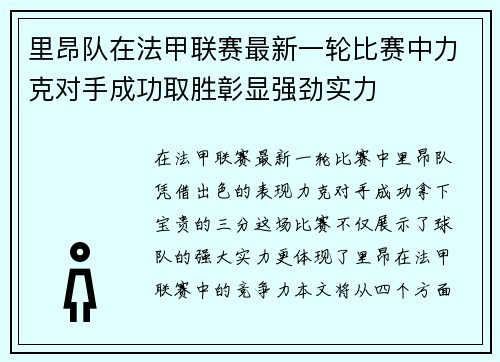 里昂队在法甲联赛最新一轮比赛中力克对手成功取胜彰显强劲实力

在法甲联赛最新一轮比赛中里昂队凭借出色的表现力克对手成功拿下宝贵的三分这场比赛不仅展示了球队的强大实力更体现了里昂在法甲联赛中的竞争力本文将从四个方面